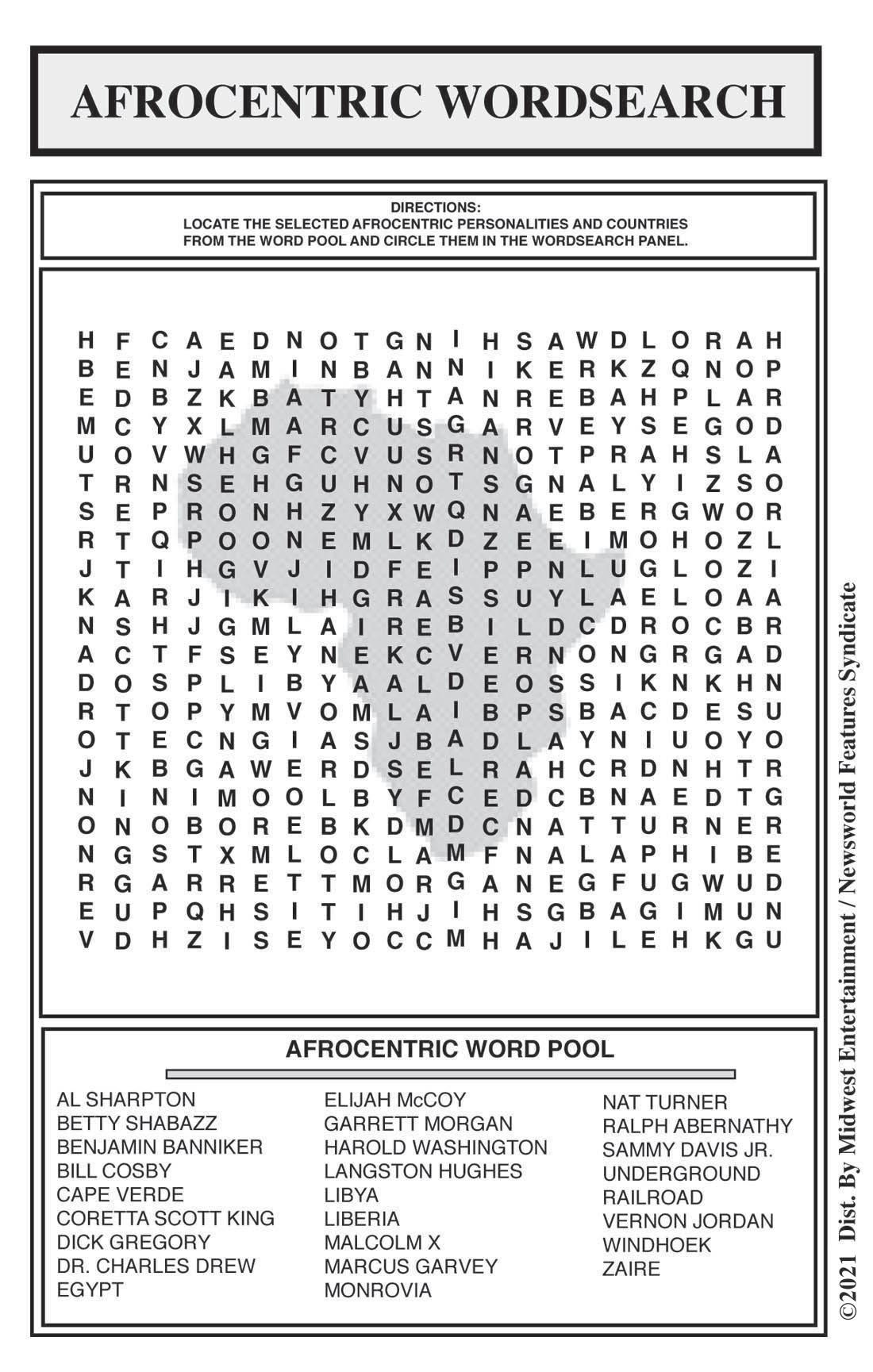 AFROCENTRIC WORDSEARCH

DIRECTIONS:
LOCATE THE SELECTED AFROCENTRIC PERSONALITIES AND COUNTRIES FROM THE WORD POOL AND CIRCLE THEM IN THE WORDSEARCH PANEL.

H F C A E D N O T G N I H S A W D L O R A H
B E N J A M I N B A N N I K E R K Z Q N O P
E D B Z K B A T Y H T A N R E B A H P L A R
M C Y X L M A R C U S G A R V E Y S E G O D
U O V W H G F C V U S R N O T P R A H S L A
T R N S E H G U H N O T S G N A L Y I Z S O
S E P R O N H Z Y X W Q N A E B E R G W O R
R T Q P O O N E M L K D Z E E I M O H O Z L
J T I H G V J I D F E I P P N L U G L O Z I
K A R J I K I H G R A S S U Y L A E L O A A
N S H J G M L A I R E B I L D C D R O C B R
A C T F S E Y N E K C V E R N O N G R G A D
D O S P L I B Y A A L D E O S S I K N K H N
R T O P Y M V O M L A I B P S B A C D E S U
O T E C N G I A S J B A D L A Y N I U O Y O
J K B G A W E R D S E L R A H C R D N H T R
N I N I M O O L B Y F C E D C B N A E D T G
O N O B O R E B K D M D C N A T T U R N E R
N G S T X M L O C L A M F N A L A P H I B E
R G A R R E T T M O R G A N E G F U G W U D
E U P Q H S I T I H J I H S G B A G I M U N
V D H Z I S E Y O C C M H A J I L E H K G U

AFROCENTRIC WORD POOL

AL SHARPTON
BETTY SHABAZZ
BENJAMIN BANNIKER
BILL COSBY
CAPE VERDE
CORETTA SCOTT KING
DICK GREGORY
DR. CHARLES DREW
EGYPT

ELIJAH McCOY
GARRETT MORGAN
HAROLD WASHINGTON
LANGSTON HUGHES
LIBYA
LIBERIA
MALCOLM X
MARCUS GARVEY
MONROVIA

NAT TURNER
RALPH ABERNATHY
SAMMY DAVIS JR.
UNDERGROUND
RAILROAD
VERNON JORDAN
WINDHOEK
ZAIRE

©2021 Dist. By Midwest Entertainment / Newsworld Features Syndicate